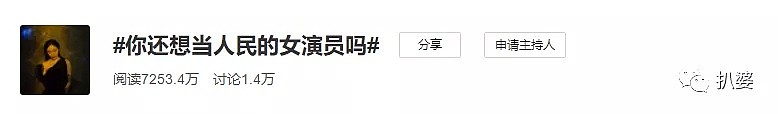 #你还想当人民的女演员吗#

分享

申请主持人

阅读7253.4万 讨论1.4万

扒婆